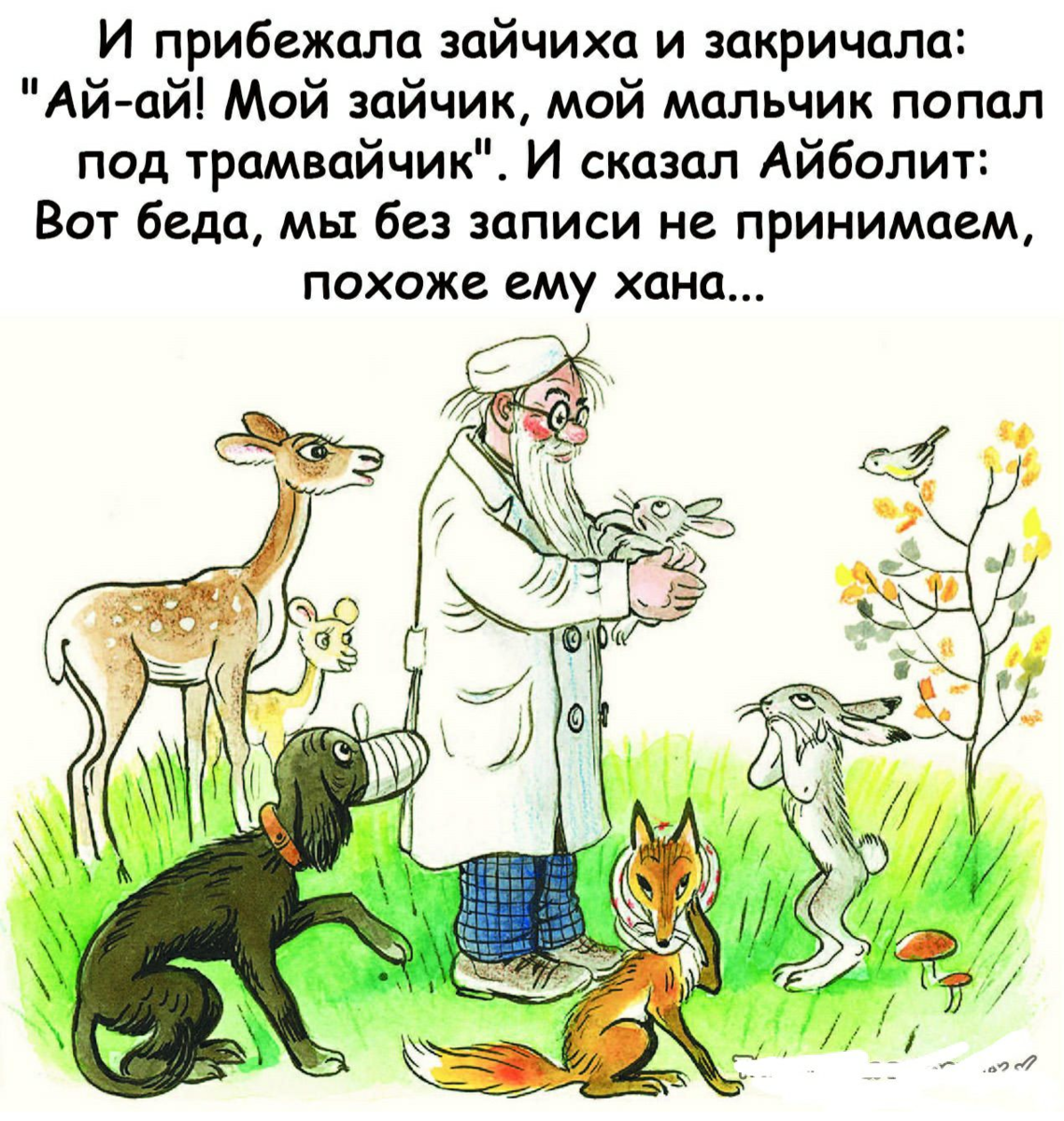 И прибежала зайчиха и закричала: "Ай-ай! Мой зайчик, мой мальчик попал под трамвайчик". И сказал Айболит: Вот беда, мы без записи не принимаем, похоже ему хана...